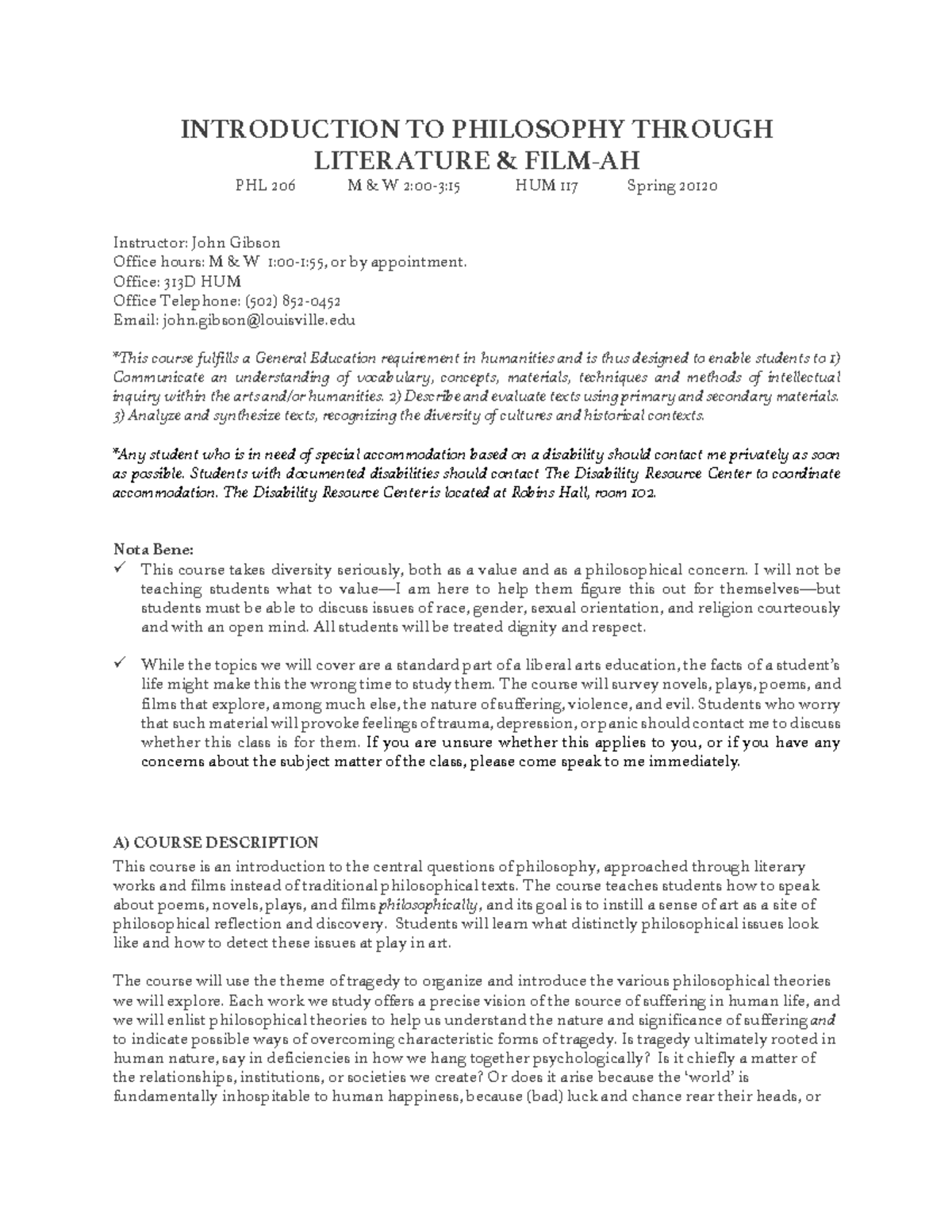 INTRODUCTION TO PHILOSOPHY THROUGH LITERATURE & FILM-AH

PHL 206 M & W 2:00-3:15 HUM 117 Spring 20120

Instructor: John Gibson
Office hours: M & W 1:00-1:55, or by appointment.
Office: 313D HUM
Office Telephone: (502) 852-0452
Email: john.gibson@louisville.edu

*This course fulfills a General Education requirement in humanities and is thus designed to enable students to 1) Communicate an understanding of vocabulary, concepts, materials, techniques and methods of intellectual inquiry within the arts and/or humanities. 2) Describe and evaluate texts using primary and secondary materials. 3) Analyze and synthesize texts, recognizing the diversity of cultures and historical contexts.

*Any student who is in need of special accommodation based on a disability should contact me privately as soon as possible. Students with documented disabilities should contact The Disability Resource Center to coordinate accommodation. The Disability Resource Center is located at Robins Hall, room 102.

Nota Bene:
✓ This course takes diversity seriously, both as a value and as a philosophical concern. I will not be teaching students what to value—I am here to help them figure this out for themselves—but students must be able to discuss issues of race, gender, sexual orientation, and religion courteously and with an open mind. All students will be treated dignity and respect.

✓ While the topics we will cover are a standard part of a liberal arts education, the facts of a student's life might make this the wrong time to study them. The course will survey novels, plays, poems, and films that explore, among much else, the nature of suffering, violence, and evil. Students who worry that such material will provoke feelings of trauma, depression, or panic should contact me to discuss whether this class is for them. If you are unsure whether this applies to you, or if you have any concerns about the subject matter of the class, please come speak to me immediately.

A) COURSE DESCRIPTION
This course is an introduction to the central questions of philosophy, approached through literary works and films instead of traditional philosophical texts. The course teaches students how to speak about poems, novels, plays, and films philosophically, and its goal is to instill a sense of art as a site of philosophical reflection and discovery. Students will learn what distinctly philosophical issues look like and how to detect these issues at play in art.

The course will use the theme of tragedy to organize and introduce the various philosophical theories we will explore. Each work we study offers a precise vision of the source of suffering in human life, and we will enlist philosophical theories to help us understand the nature and significance of suffering and to indicate possible ways of overcoming characteristic forms of tragedy. Is tragedy ultimately rooted in human nature, say in deficiencies in how we hang together psychologically? Is it chiefly a matter of the relationships, institutions, or societies we create? Or does it arise because the 'world' is fundamentally inhospitable to human happiness, because (bad) luck and chance rear their heads, or